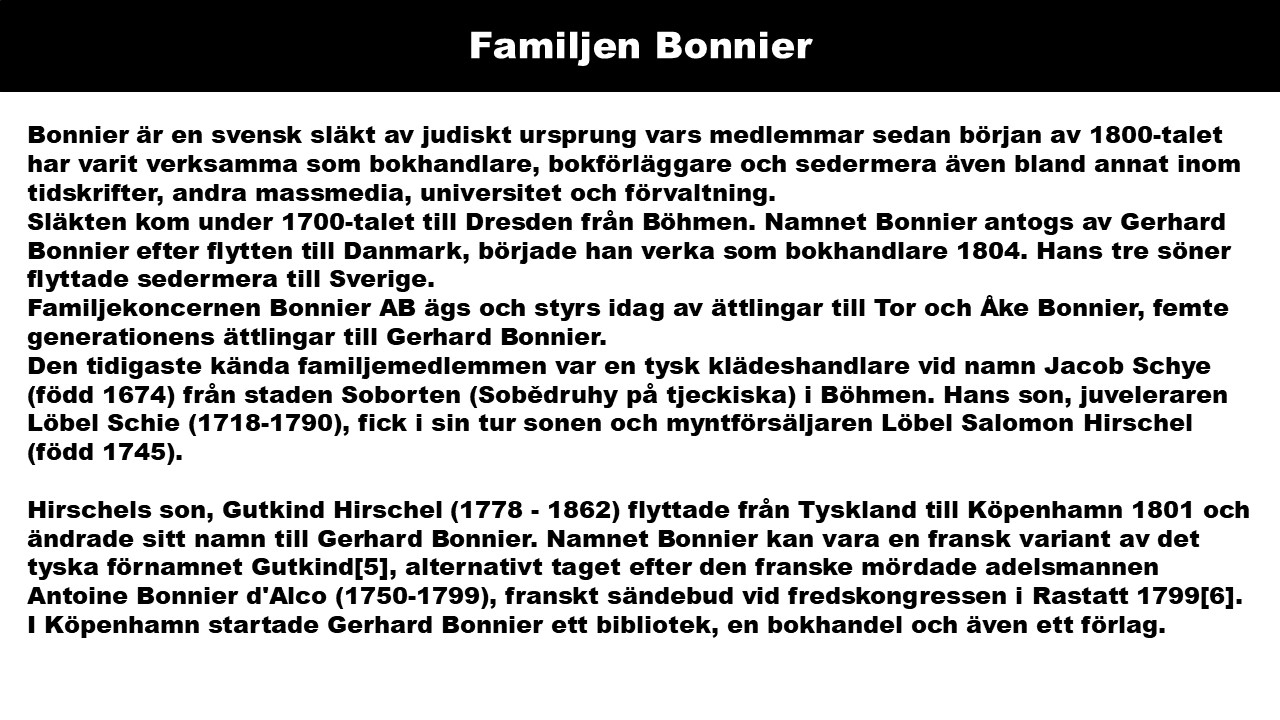 Familjen Bonnier

Bonnier är en svensk släkt av judiskt ursprung vars medlemmar sedan början av 1800-talet har varit verksamma som bokhandlare, bokförläggare och sedermera även bland annat inom tidskrifter, andra massmedia, universitet och förvaltning.
Släkten kom under 1700-talet till Dresden från Böhmen. Namnet Bonnier antogs av Gerhard Bonnier efter flytten till Danmark, började han verka som bokhandlare 1804. Hans tre söner flyttade sedermera till Sverige.
Familjekoncernen Bonnier AB ägs och styrs idag av ättlingar till Tor och Åke Bonnier, femte generationens ättlingar till Gerhard Bonnier.
Den tidigaste kända familjemedlemmen var en tysk klädeshandlare vid namn Jacob Schye (född 1674) från staden Soborten (Sobědruhy på tjeckiska) i Böhmen. Hans son, juveleraren Löbel Schie (1718-1790), fick i sin tur sonen och myntförsäljaren Löbel Salomon Hirschel (född 1745).

Hirschels son, Gutkind Hirschel (1778 - 1862) flyttade från Tyskland till Köpenhamn 1801 och ändrade sitt namn till Gerhard Bonnier. Namnet Bonnier kan vara en fransk variant av det tyska förnamnet Gutkind[5], alternativt taget efter den franske mördade adelsmannen Antoine Bonnier d'Alco (1750-1799), franskt sändebud vid fredskongressen i Rastatt 1799[6].
I Köpenhamn startade Gerhard Bonnier ett bibliotek, en bokhandel och även ett förlag.